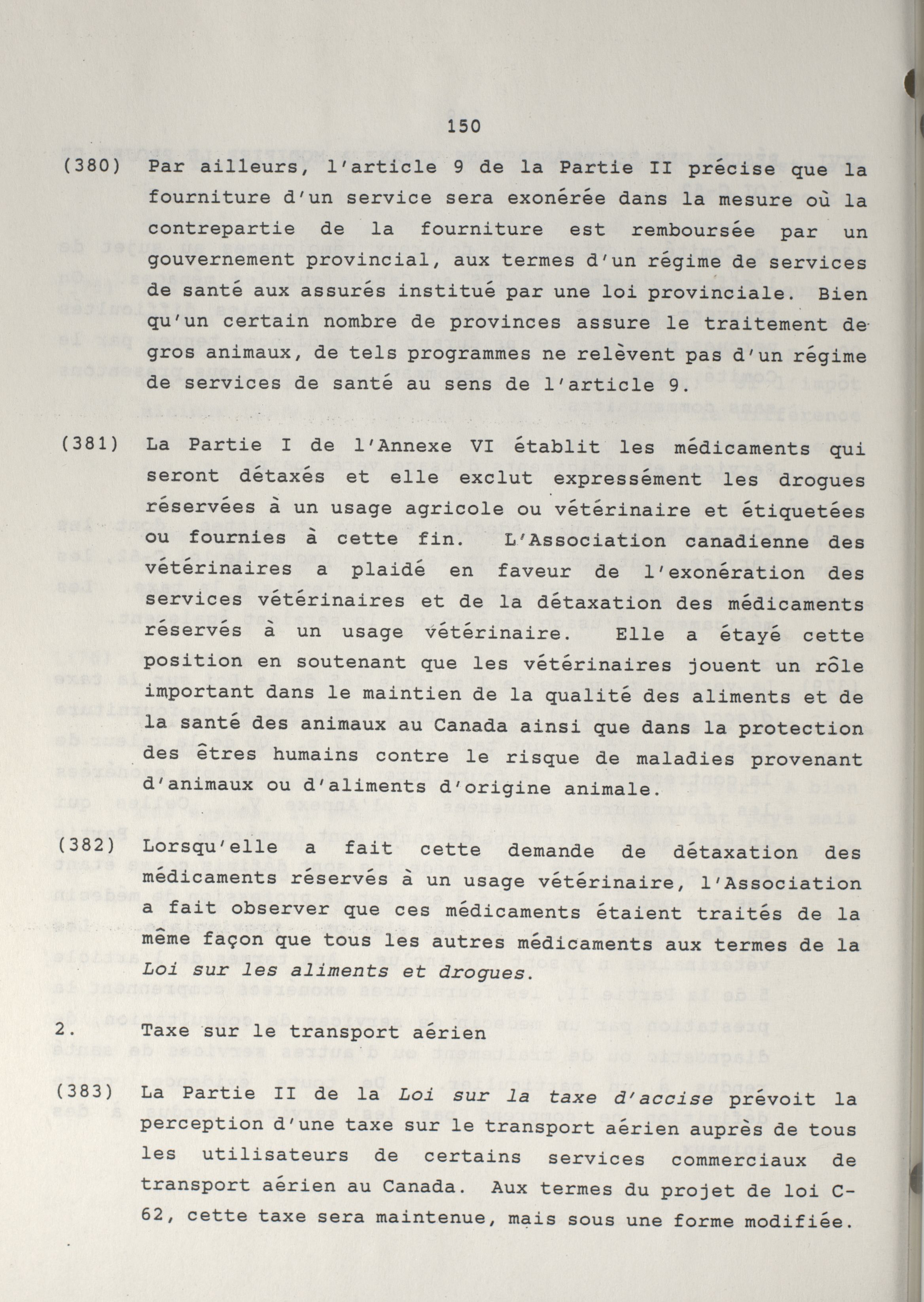 150

(380) Par ailleurs, l'article 9 de la Partie II précise que la fourniture d'un service sera exonérée dans la mesure où la contrepartie de la fourniture est remboursée par un gouvernement provincial, aux termes d'un régime de services de santé aux assurés institué par une loi provinciale. Bien qu'un certain nombre de provinces assure le traitement de gros animaux, de tels programmes ne relèvent pas d'un régime de services de santé au sens de l'article 9.

(381) La Partie I de l'Annexe VI établit les médicaments qui seront détaxés et elle exclut expressément les drogues réservées à un usage agricole ou vétérinaire et étiquetées ou fournies à cette fin. L'Association canadienne des vétérinaires a plaidé en faveur de l'exonération des services vétérinaires et de la détaxation des médicaments réservés à un usage vétérinaire. Elle a étayé cette position en soutenant que les vétérinaires jouent un rôle important dans le maintien de la qualité des aliments et de la santé des animaux au Canada ainsi que dans la protection des êtres humains contre le risque de maladies provenant d'animaux ou d'aliments d'origine animale.

(382) Lorsqu'elle a fait cette demande de détaxation des médicaments réservés à un usage vétérinaire, l'Association a fait observer que ces médicaments étaient traités de la même façon que tous les autres médicaments aux termes de la Loi sur les aliments et drogues.

2. Taxe sur le transport aérien

(383) La Partie II de la Loi sur la taxe d'accise prévoit la perception d'une taxe sur le transport aérien auprès de tous les utilisateurs de certains services commerciaux de transport aérien au Canada. Aux termes du projet de loi C-62, cette taxe sera maintenue, mais sous une forme modifiée.